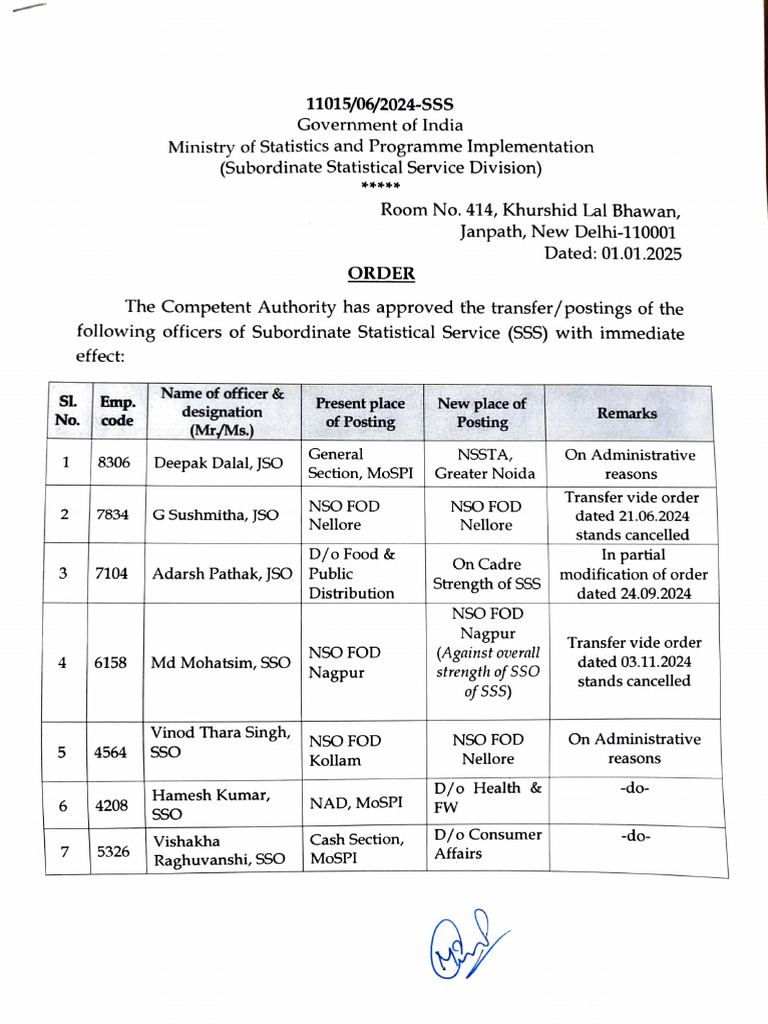 11015/06/2024-SSS
Government of India
Ministry of Statistics and Programme Implementation
(Subordinate Statistical Service Division)
*****

Room No. 414, Khurshid Lal Bhawan,
Janpath, New Delhi-110001
Dated: 01.01.2025

ORDER

The Competent Authority has approved the transfer/postings of the following officers of Subordinate Statistical Service (SSS) with immediate effect:

| Sl. No. | Emp. code | Name of officer & designation (Mr./Ms.) | Present place of Posting | New place of Posting | Remarks |
|---|---|---|---|---|---|
| 1 | 8306 | Deepak Dalal, JSO | General Section, MoSPI | NSSTA, Greater Noida | On Administrative reasons |
| 2 | 7834 | G Sushmitha, JSO | NSO FOD Nellore | NSO FOD Nellore | Transfer vide order dated 21.06.2024 stands cancelled |
| 3 | 7104 | Adarsh Pathak, JSO | D/o Food & Public Distribution | On Cadre Strength of SSS | In partial modification of order dated 24.09.2024 |
| 4 | 6158 | Md Mohatsim, SSO | NSO FOD Nagpur | NSO FOD Nagpur (Against overall strength of SSO of SSS) | Transfer vide order dated 03.11.2024 stands cancelled |
| 5 | 4564 | Vinod Thara Singh, SSO | NSO FOD Kollam | NSO FOD Nellore | On Administrative reasons |
| 6 | 4208 | Hamesh Kumar, SSO | NAD, MoSPI | D/o Health & FW | -do- |
| 7 | 5326 | Vishakha Raghuvanshi, SSO | Cash Section, MoSPI | D/o Consumer Affairs | -do- |